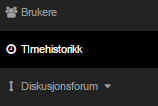 Brukere

Timehistorikk

Diskusjonsforum